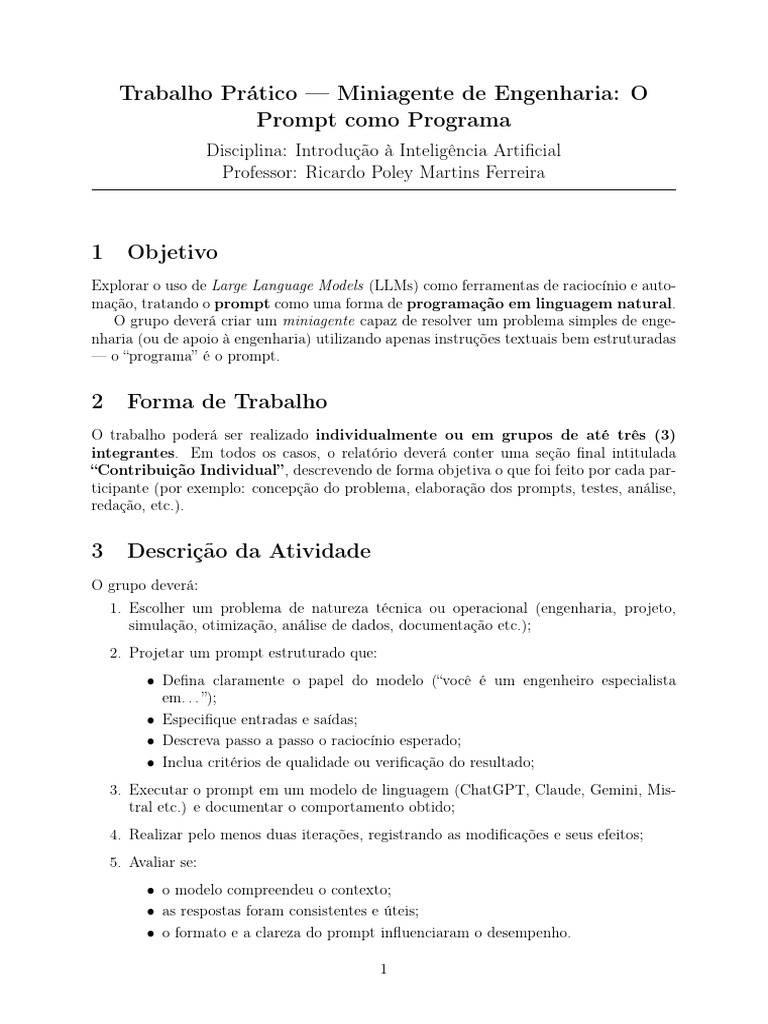 Trabalho Prático — Miniagente de Engenharia: O Prompt como Programa

Disciplina: Introdução à Inteligência Artificial
Professor: Ricardo Poley Martins Ferreira

1 Objetivo

Explorar o uso de Large Language Models (LLMs) como ferramentas de raciocínio e automação, tratando o prompt como uma forma de programação em linguagem natural.

O grupo deverá criar um miniagente capaz de resolver um problema simples de engenharia (ou de apoio à engenharia) utilizando apenas instruções textuais bem estruturadas — o "programa" é o prompt.

2 Forma de Trabalho

O trabalho poderá ser realizado individualmente ou em grupos de até três (3) integrantes. Em todos os casos, o relatório deverá conter uma seção final intitulada "Contribuição Individual", descrevendo de forma objetiva o que foi feito por cada participante (por exemplo: concepção do problema, elaboração dos prompts, testes, análise, redação, etc.).

3 Descrição da Atividade

O grupo deverá:

1. Escolher um problema de natureza técnica ou operacional (engenharia, projeto, simulação, otimização, análise de dados, documentação etc.);

2. Projetar um prompt estruturado que:

• Defina claramente o papel do modelo ("você é um engenheiro especialista em..."); 
• Especifique entradas e saídas;
• Descreva passo a passo o raciocínio esperado;
• Inclua critérios de qualidade ou verificação do resultado;

3. Executar o prompt em um modelo de linguagem (ChatGPT, Claude, Gemini, Mistral etc.) e documentar o comportamento obtido;

4. Realizar pelo menos duas iterações, registrando as modificações e seus efeitos;

5. Avaliar se:

• o modelo compreendeu o contexto;
• as respostas foram consistentes e úteis;
• o formato e a clareza do prompt influenciaram o desempenho.

1